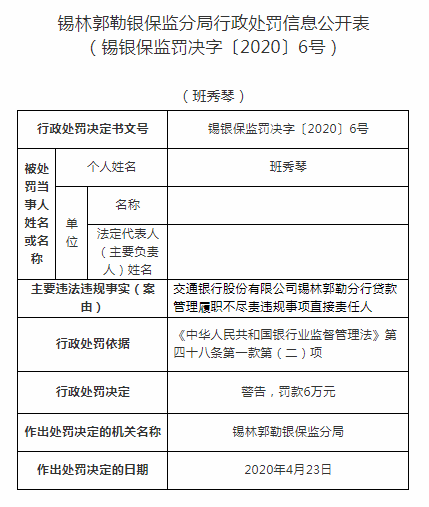 锡林郭勒银保监分局行政处罚信息公开表
（锡银保监罚决字〔2020〕6号）

（班秀琴）

| 行政处罚决定书文号 | | | 锡银保监罚决字〔2020〕6号 |
|---|---|---|---|
| 被处罚当事人姓名或名称 | 个人姓名 | | 班秀琴 |
| | 单位 | 名称 | |
| | | 法定代表人（主要负责人）姓名 | |
| 主要违法违规事实（案由） | | | 交通银行股份有限公司锡林郭勒分行贷款管理履职不尽责违规事项直接责任人 |
| 行政处罚依据 | | | 《中华人民共和国银行业监督管理法》第四十八条第一款第（二）项 |
| 行政处罚决定 | | | 警告，罚款6万元 |
| 作出处罚决定的机关名称 | | | 锡林郭勒银保监分局 |
| 作出处罚决定的日期 | | | 2020年4月23日 |